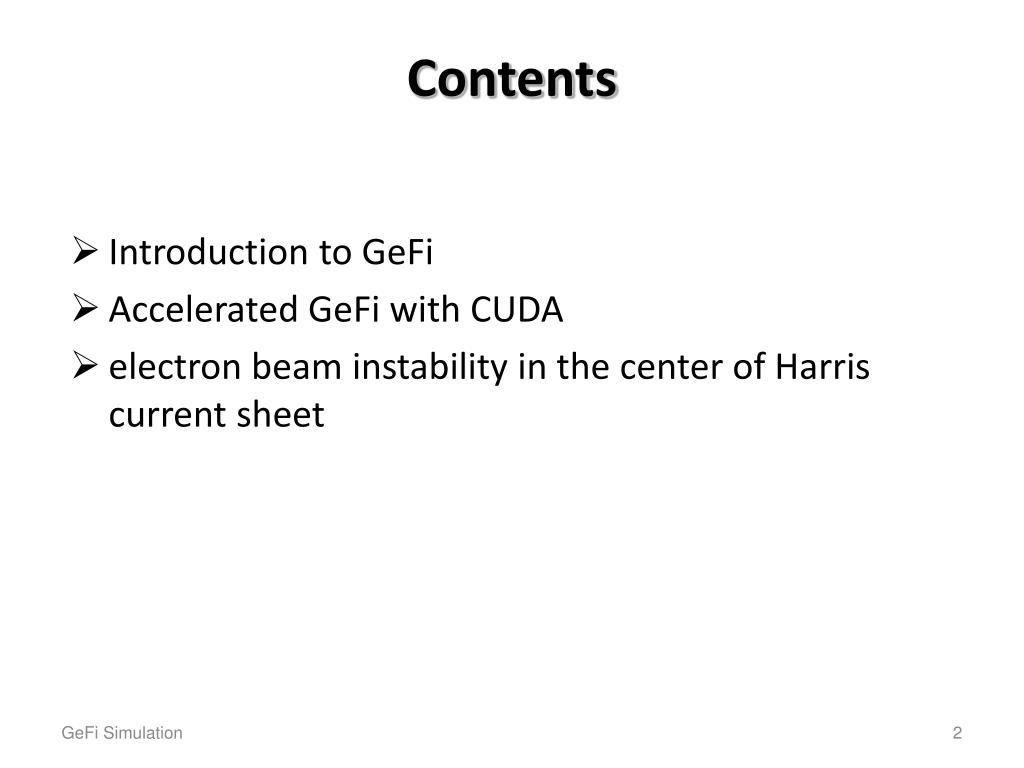 Contents

➢ Introduction to GeFi
➢ Accelerated GeFi with CUDA
➢ electron beam instability in the center of Harris current sheet

GeFi Simulation

2